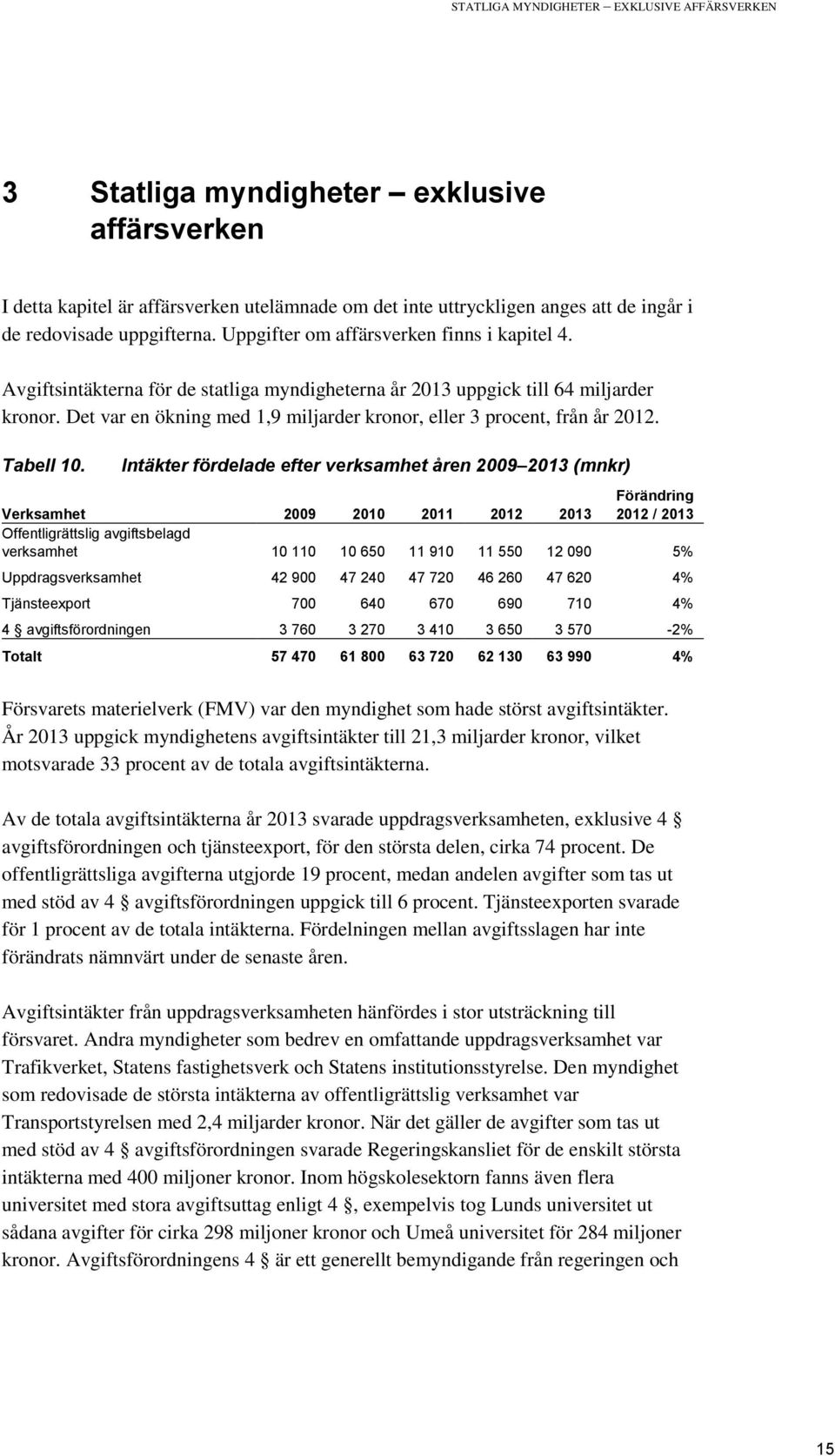 STATLIGA MYNDIGHETER – EXKLUSIVE AFFÄRSVERKEN

3 Statliga myndigheter – exklusive affärsverken

I detta kapitel är affärsverken utelämnade om det inte uttryckligen anges att de ingår i de redovisade uppgifterna. Uppgifter om affärsverken finns i kapitel 4.

Avgiftsintäkterna för de statliga myndigheterna år 2013 uppgick till 64 miljarder kronor. Det var en ökning med 1,9 miljarder kronor, eller 3 procent, från år 2012.

Tabell 10. Intäkter fördelade efter verksamhet åren 2009–2013 (mnkr)

| Verksamhet | 2009 | 2010 | 2011 | 2012 | 2013 | Förändring 2012 / 2013 |
|---|---|---|---|---|---|---|
| Offentligrättslig avgiftsbelagd verksamhet | 10 110 | 10 650 | 11 910 | 11 550 | 12 090 | 5% |
| Uppdragsverksamhet | 42 900 | 47 240 | 47 720 | 46 260 | 47 620 | 4% |
| Tjänsteexport | 700 | 640 | 670 | 690 | 710 | 4% |
| 4 § avgiftsförordningen | 3 760 | 3 270 | 3 410 | 3 650 | 3 570 | -2% |
| Totalt | 57 470 | 61 800 | 63 720 | 62 130 | 63 990 | 4% |

Försvarets materielverk (FMV) var den myndighet som hade störst avgiftsintäkter. År 2013 uppgick myndighetens avgiftsintäkter till 21,3 miljarder kronor, vilket motsvarade 33 procent av de totala avgiftsintäkterna.

Av de totala avgiftsintäkterna år 2013 svarade uppdragsverksamheten, exklusive 4 § avgiftsförordningen och tjänsteexport, för den största delen, cirka 74 procent. De offentligrättsliga avgifterna utgjorde 19 procent, medan andelen avgifter som tas ut med stöd av 4 § avgiftsförordningen uppgick till 6 procent. Tjänsteexporten svarade för 1 procent av de totala intäkterna. Fördelningen mellan avgiftsslagen har inte förändrats nämnvärt under de senaste åren.

Avgiftsintäkter från uppdragsverksamheten hänfördes i stor utsträckning till försvaret. Andra myndigheter som bedrev en omfattande uppdragsverksamhet var Trafikverket, Statens fastighetsverk och Statens institutionsstyrelse. Den myndighet som redovisade de största intäkterna av offentligrättslig verksamhet var Transportstyrelsen med 2,4 miljarder kronor. När det gäller de avgifter som tas ut med stöd av 4 § avgiftsförordningen svarade Regeringskansliet för de enskilt största intäkterna med 400 miljoner kronor. Inom högskolesektorn fanns även flera universitet med stora avgiftsuttag enligt 4 §, exempelvis tog Lunds universitet ut sådana avgifter för cirka 298 miljoner kronor och Umeå universitet för 284 miljoner kronor. Avgiftsförordningens 4 § är ett generellt bemyndigande från regeringen och

15